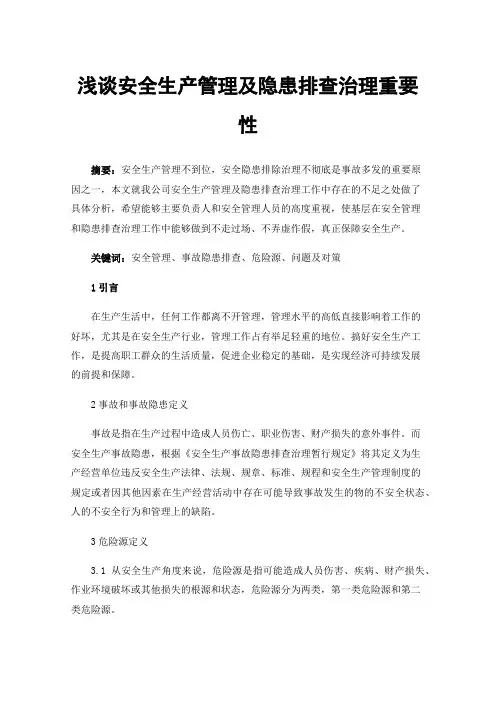 浅谈安全生产管理及隐患排查治理重要性

摘要：安全生产管理不到位，安全隐患排除治理不彻底是事故多发的重要原因之一，本文就我公司安全生产管理及隐患排查治理工作中存在的不足之处做了具体分析，希望能够主要负责人和安全管理人员的高度重视，使基层在安全管理和隐患排查治理工作中能够做到不走过场、不弄虚作假，真正保障安全生产。

关键词：安全管理、事故隐患排查、危险源、问题及对策

1 引言

在生产生活中，任何工作都离不开管理，管理水平的高低直接影响着工作的好坏，尤其是在安全生产行业，管理工作占有举足轻重的地位。搞好安全生产工作，是提高职工群众的生活质量，促进企业稳定的基础，是实现经济可持续发展的前提和保障。

2 事故和事故隐患定义

事故是指在生产过程中造成人员伤亡、职业伤害、财产损失的意外事件。而安全生产事故隐患，根据《安全生产事故隐患排查治理暂行规定》将其定义为生产经营单位违反安全生产法律、法规、规章、标准、规程和安全生产管理制度的规定或者因其他因素在生产经营活动中存在可能导致事故发生的物的不安全状态、人的不安全行为和管理上的缺陷。

3 危险源定义

3.1 从安全生产角度来说，危险源是指可能造成人员伤害、疾病、财产损失、作业环境破坏或其他损失的根源和状态，危险源分为两类，第一类危险源和第二类危险源。